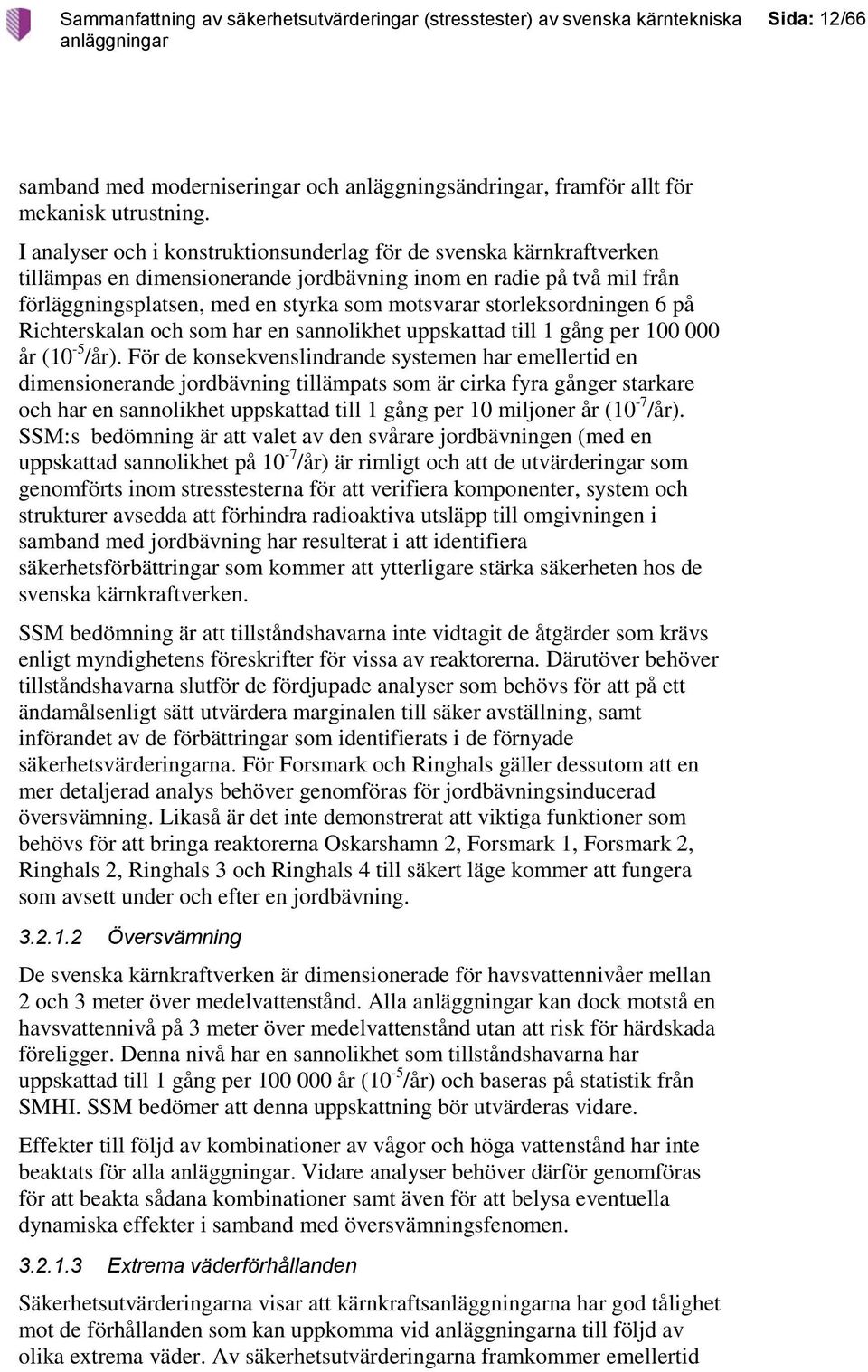 Sammanfattning av säkerhetsutvärderingar (stresstester) av svenska kärntekniska anläggningar

Sida: 12/66

samband med moderniseringar och anläggningsändringar, framför allt för mekanisk utrustning.

I analyser och i konstruktionsunderlag för de svenska kärnkraftverken tillämpas en dimensionerande jordbävning inom en radie på två mil från förläggningsplatsen, med en styrka som motsvarar storleksordningen 6 på Richterskalan och som har en sannolikhet uppskattad till 1 gång per 100 000 år ($10^{-5}$/år). För de konsekvenslindrande systemen har emellertid en dimensionerande jordbävning tillämpats som är cirka fyra gånger starkare och har en sannolikhet uppskattad till 1 gång per 10 miljoner år ($10^{-7}$/år). SSM:s bedömning är att valet av den svårare jordbävningen (med en uppskattad sannolikhet på $10^{-7}$/år) är rimligt och att de utvärderingar som genomförts inom stresstesterna för att verifiera komponenter, system och strukturer avsedda att förhindra radioaktiva utsläpp till omgivningen i samband med jordbävning har resulterat i att identifiera säkerhetsförbättringar som kommer att ytterligare stärka säkerheten hos de svenska kärnkraftverken.

SSM bedömning är att tillståndshavarna inte vidtagit de åtgärder som krävs enligt myndighetens föreskrifter för vissa av reaktorerna. Därutöver behöver tillståndshavarna slutför de fördjupade analyser som behövs för att på ett ändamålsenligt sätt utvärdera marginalen till säker avställning, samt införandet av de förbättringar som identifierats i de förnyade säkerhetsvärderingarna. För Forsmark och Ringhals gäller dessutom att en mer detaljerad analys behöver genomföras för jordbävningsinducerad översvämning. Likaså är det inte demonstrerat att viktiga funktioner som behövs för att bringa reaktorerna Oskarshamn 2, Forsmark 1, Forsmark 2, Ringhals 2, Ringhals 3 och Ringhals 4 till säkert läge kommer att fungera som avsett under och efter en jordbävning.

3.2.1.2 Översvämning

De svenska kärnkraftverken är dimensionerade för havsvattennivåer mellan 2 och 3 meter över medelvattenstånd. Alla anläggningar kan dock motstå en havsvattennivå på 3 meter över medelvattenstånd utan att risk för härdskada föreligger. Denna nivå har en sannolikhet som tillståndshavarna har uppskattad till 1 gång per 100 000 år ($10^{-5}$/år) och baseras på statistik från SMHI. SSM bedömer att denna uppskattning bör utvärderas vidare.

Effekter till följd av kombinationer av vågor och höga vattenstånd har inte beaktats för alla anläggningar. Vidare analyser behöver därför genomföras för att beakta sådana kombinationer samt även för att belysa eventuella dynamiska effekter i samband med översvämningsfenomen.

3.2.1.3 Extrema väderförhållanden

Säkerhetsutvärderingarna visar att kärnkraftsanläggningarna har god tålighet mot de förhållanden som kan uppkomma vid anläggningarna till följd av olika extrema väder. Av säkerhetsutvärderingarna framkommer emellertid